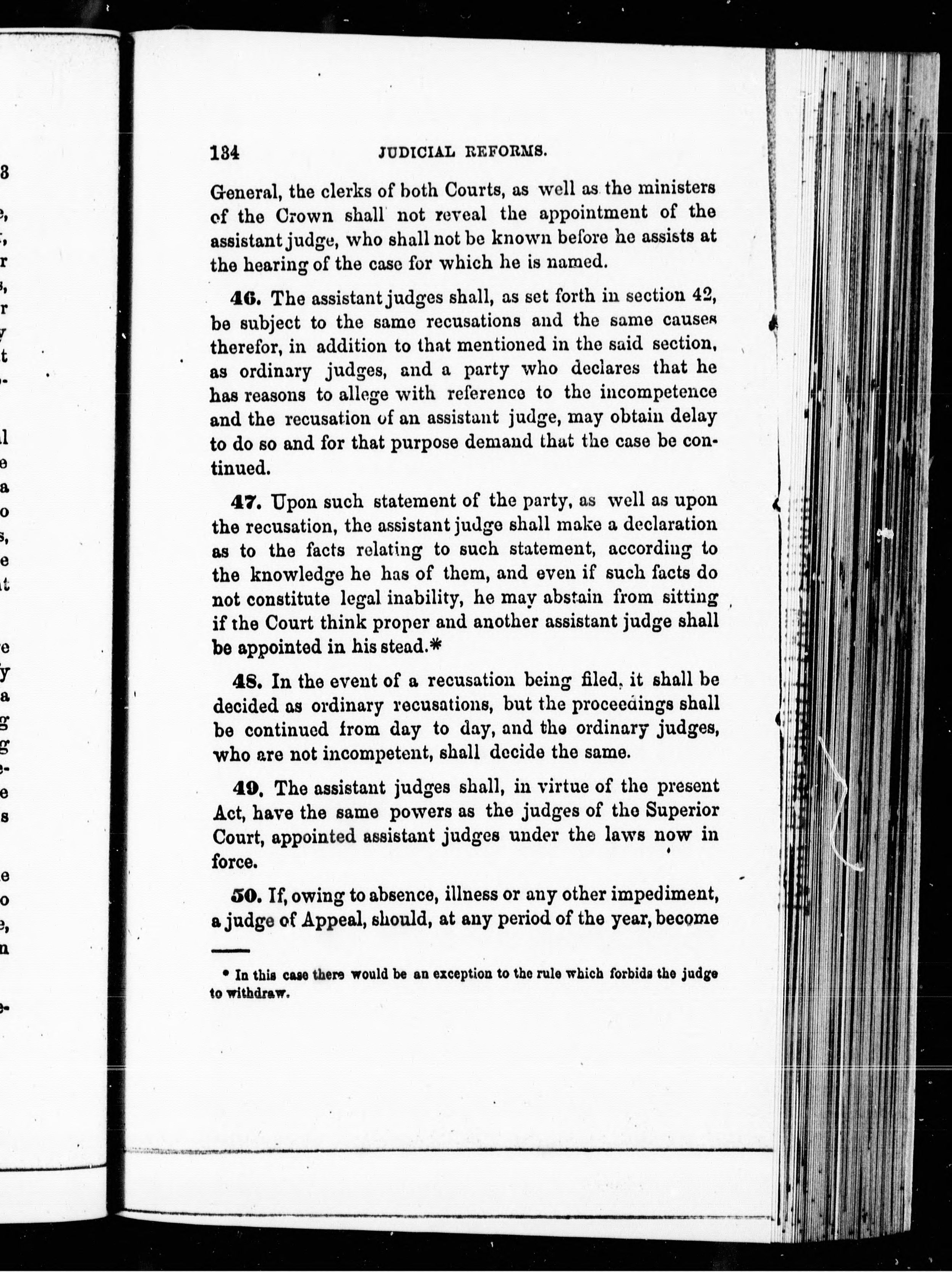 134 JUDICIAL REFORMS.

General, the clerks of both Courts, as well as the ministers of the Crown shall not reveal the appointment of the assistant judge, who shall not be known before he assists at the hearing of the case for which he is named.

46. The assistant judges shall, as set forth in section 42, be subject to the same recusations and the same causes therefor, in addition to that mentioned in the said section, as ordinary judges, and a party who declares that he has reasons to allege with reference to the incompetence and the recusation of an assistant judge, may obtain delay to do so and for that purpose demand that the case be continued.

47. Upon such statement of the party, as well as upon the recusation, the assistant judge shall make a declaration as to the facts relating to such statement, according to the knowledge he has of them, and even if such facts do not constitute legal inability, he may abstain from sitting if the Court think proper and another assistant judge shall be appointed in his stead.*

48. In the event of a recusation being filed, it shall be decided as ordinary recusations, but the proceedings shall be continued from day to day, and the ordinary judges, who are not incompetent, shall decide the same.

49. The assistant judges shall, in virtue of the present Act, have the same powers as the judges of the Superior Court, appointed assistant judges under the laws now in force.

50. If, owing to absence, illness or any other impediment, a judge of Appeal, should, at any period of the year, become

* In this case there would be an exception to the rule which forbids the judge to withdraw.